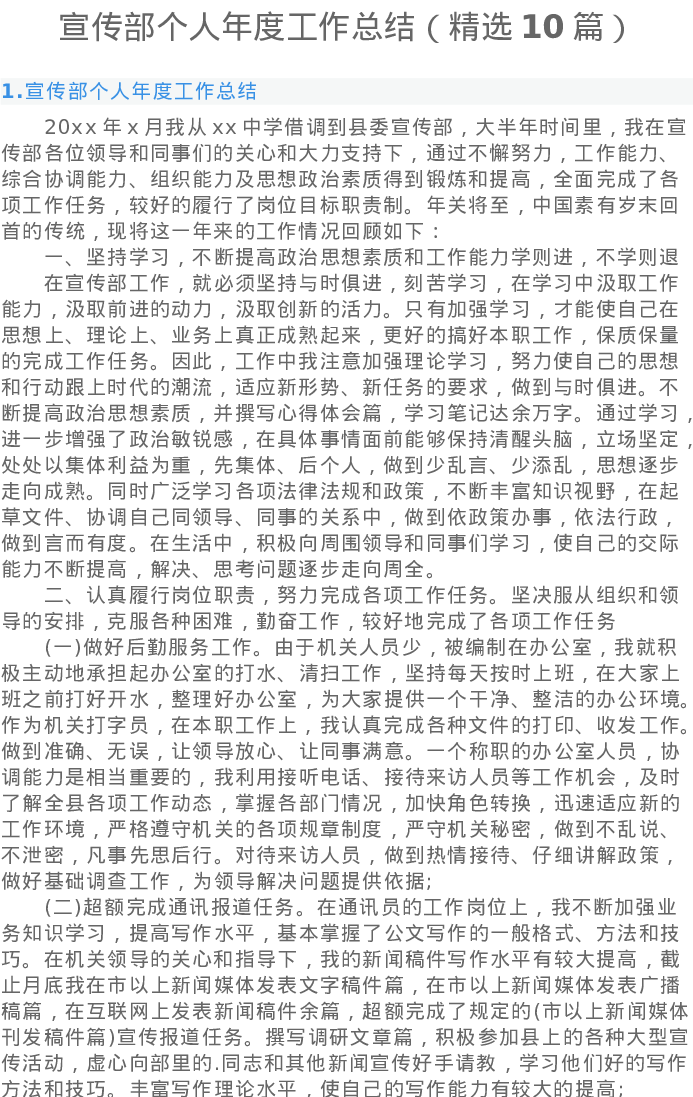 宣传部个人年度工作总结（精选 10 篇）

1.宣传部个人年度工作总结

20xx 年 x 月我从 xx 中学借调到县委宣传部，大半年时间里，我在宣传部各位领导和同事们的关心和大力支持下，通过不懈努力，工作能力、综合协调能力、组织能力及思想政治素质得到锻炼和提高，全面完成了各项工作任务，较好的履行了岗位目标职责制。年关将至，中国素有岁末回首的传统，现将这一年来的工作情况回顾如下：

一、坚持学习，不断提高政治思想素质和工作能力学则进，不学则退

在宣传部工作，就必须坚持与时俱进，刻苦学习，在学习中汲取工作能力，汲取前进的动力，汲取创新的活力。只有加强学习，才能使自己在思想上、理论上、业务上真正成熟起来，更好的搞好本职工作，保质保量的完成工作任务。因此，工作中我注意加强理论学习，努力使自己的思想和行动跟上时代的潮流，适应新形势、新任务的要求，做到与时俱进。不断提高政治思想素质，并撰写心得体会篇，学习笔记达余万字。通过学习，进一步增强了政治敏锐感，在具体事情面前能够保持清醒头脑，立场坚定，处处以集体利益为重，先集体、后个人，做到少乱言、少添乱，思想逐步走向成熟。同时广泛学习各项法律法规和政策，不断丰富知识视野，在起草文件、协调自己同领导、同事的关系中，做到依政策办事，依法行政，做到言而有度。在生活中，积极向周围领导和同事们学习，使自己的交际能力不断提高，解决、思考问题逐步走向周全。

二、认真履行岗位职责，努力完成各项工作任务。坚决服从组织和领导的安排，克服各种困难，勤奋工作，较好地完成了各项工作任务

(一)做好后勤服务工作。由于机关人员少，被编制在办公室，我就积极主动地承担起办公室的打水、清扫工作，坚持每天按时上班，在大家上班之前打好开水，整理好办公室，为大家提供一个干净、整洁的办公环境。作为机关打字员，在本职工作上，我认真完成各种文件的打印、收发工作。做到准确、无误，让领导放心、让同事满意。一个称职的办公室人员，协调能力是相当重要的，我利用接听电话、接待来访人员等工作机会，及时了解全县各项工作动态，掌握各部门情况，加快角色转换，迅速适应新的工作环境，严格遵守机关的各项规章制度，严守机关秘密，做到不乱说、不泄密，凡事先思后行。对待来访人员，做到热情接待、仔细讲解政策，做好基础调查工作，为领导解决问题提供依据;

(二)超额完成通讯报道任务。在通讯员的工作岗位上，我不断加强业务知识学习，提高写作水平，基本掌握了公文写作的一般格式、方法和技巧。在机关领导的关心和指导下，我的新闻稿件写作水平有较大提高，截止月底我在市以上新闻媒体发表文字稿件篇，在市以上新闻媒体发表广播稿篇，在互联网上发表新闻稿件余篇，超额完成了规定的(市以上新闻媒体刊发稿件篇)宣传报道任务。撰写调研文章篇，积极参加县上的各种大型宣传活动，虚心向部里的.同志和其他新闻宣传好手请教，学习他们好的写作方法和技巧。丰富写作理论水平，使自己的写作能力有较大的提高;